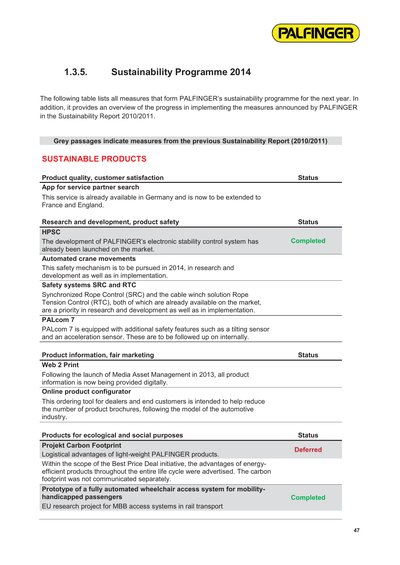 PALFINGER

1.3.5. Sustainability Programme 2014

The following table lists all measures that form PALFINGER's sustainability programme for the next year. In addition, it provides an overview of the progress in implementing the measures announced by PALFINGER in the Sustainability Report 2010/2011.

Grey passages indicate measures from the previous Sustainability Report (2010/2011)

SUSTAINABLE PRODUCTS

| Product quality, customer satisfaction | Status |
|---|---|
| **App for service partner search** This service is already available in Germany and is now to be extended to France and England. | |

| Research and development, product safety | Status |
|---|---|
| **HPSC** The development of PALFINGER's electronic stability control system has already been launched on the market. | Completed |
| **Automated crane movements** This safety mechanism is to be pursued in 2014, in research and development as well as in implementation. | |
| **Safety systems SRC and RTC** Synchronized Rope Control (SRC) and the cable winch solution Rope Tension Control (RTC), both of which are already available on the market, are a priority in research and development as well as in implementation. | |
| **PALcom 7** PALcom 7 is equipped with additional safety features such as a tilting sensor and an acceleration sensor. These are to be followed up on internally. | |

| Product information, fair marketing | Status |
|---|---|
| **Web 2 Print** Following the launch of Media Asset Management in 2013, all product information is now being provided digitally. | |
| **Online product configurator** This ordering tool for dealers and end customers is intended to help reduce the number of product brochures, following the model of the automotive industry. | |

| Products for ecological and social purposes | Status |
|---|---|
| **Projekt Carbon Footprint** Logistical advantages of light-weight PALFINGER products. | Deferred |
| Within the scope of the Best Price Deal initiative, the advantages of energy-efficient products throughout the entire life cycle were advertised. The carbon footprint was not communicated separately. | |
| **Prototype of a fully automated wheelchair access system for mobility-handicapped passengers** EU research project for MBB access systems in rail transport | Completed |

47